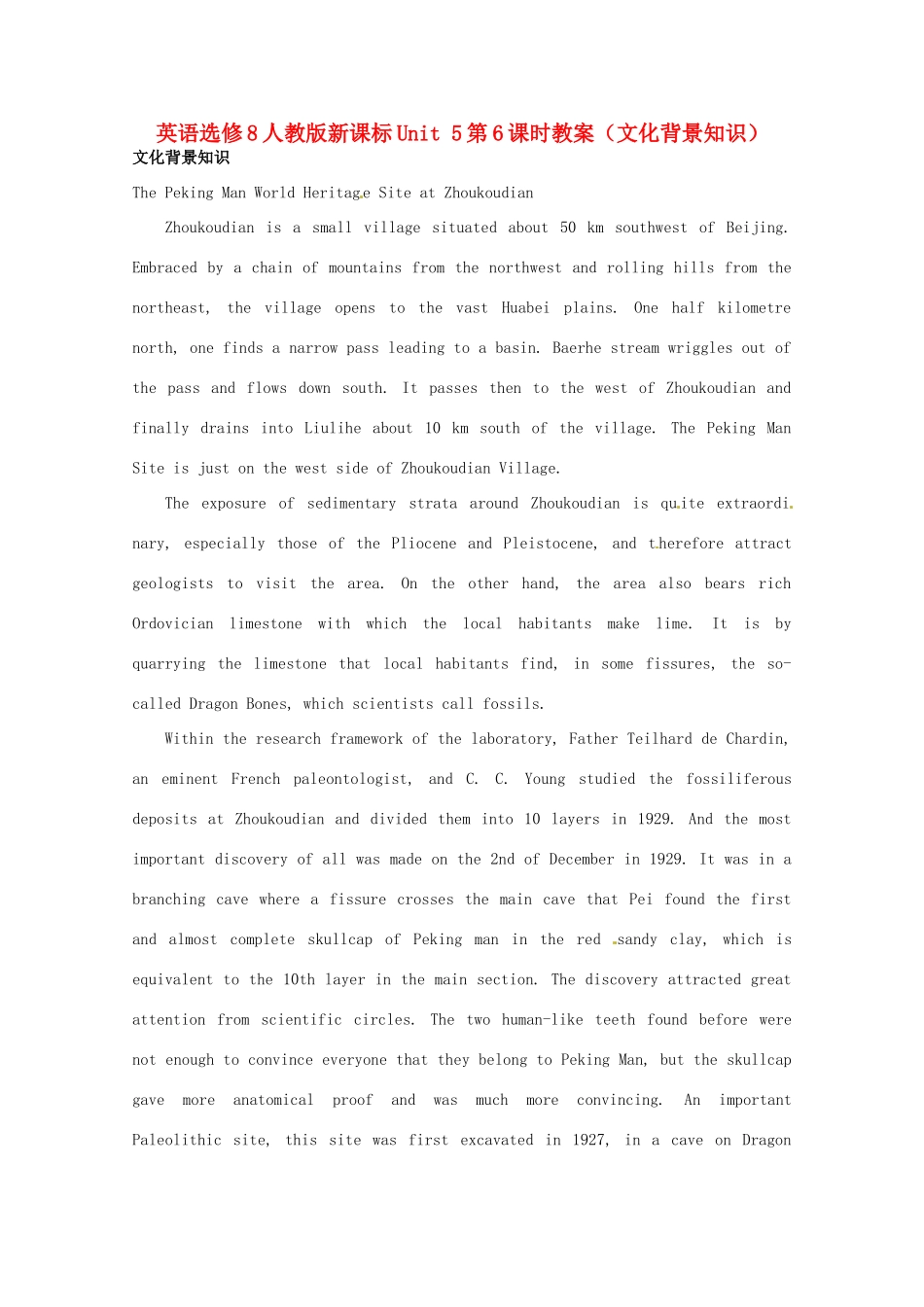 英语选修8人教版新课标Unit 5第6课时教案（文化背景知识）

文化背景知识

The Peking Man World Heritage Site at Zhoukoudian

Zhoukoudian is a small village situated about 50 km southwest of Beijing. Embraced by a chain of mountains from the northwest and rolling hills from the northeast, the village opens to the vast Huabei plains. One half kilometre north, one finds a narrow pass leading to a basin. Baerhe stream wriggles out of the pass and flows down south. It passes then to the west of Zhoukoudian and finally drains into Liulihe about 10 km south of the village. The Peking Man Site is just on the west side of Zhoukoudian Village.

The exposure of sedimentary strata around Zhoukoudian is quite extraordinary, especially those of the Pliocene and Pleistocene, and therefore attract geologists to visit the area. On the other hand, the area also bears rich Ordovician limestone with which the local habitants make lime. It is by quarrying the limestone that local habitants find, in some fissures, the so-called Dragon Bones, which scientists call fossils.

Within the research framework of the laboratory, Father Teilhard de Chardin, an eminent French paleontologist, and C. C. Young studied the fossiliferous deposits at Zhoukoudian and divided them into 10 layers in 1929. And the most important discovery of all was made on the 2nd of December in 1929. It was in a branching cave where a fissure crosses the main cave that Pei found the first and almost complete skullcap of Peking man in the red sandy clay, which is equivalent to the 10th layer in the main section. The discovery attracted great attention from scientific circles. The two human-like teeth found before were not enough to convince everyone that they belong to Peking Man, but the skullcap gave more anatomical proof and was much more convincing. An important Paleolithic site, this site was first excavated in 1927, in a cave on Dragon